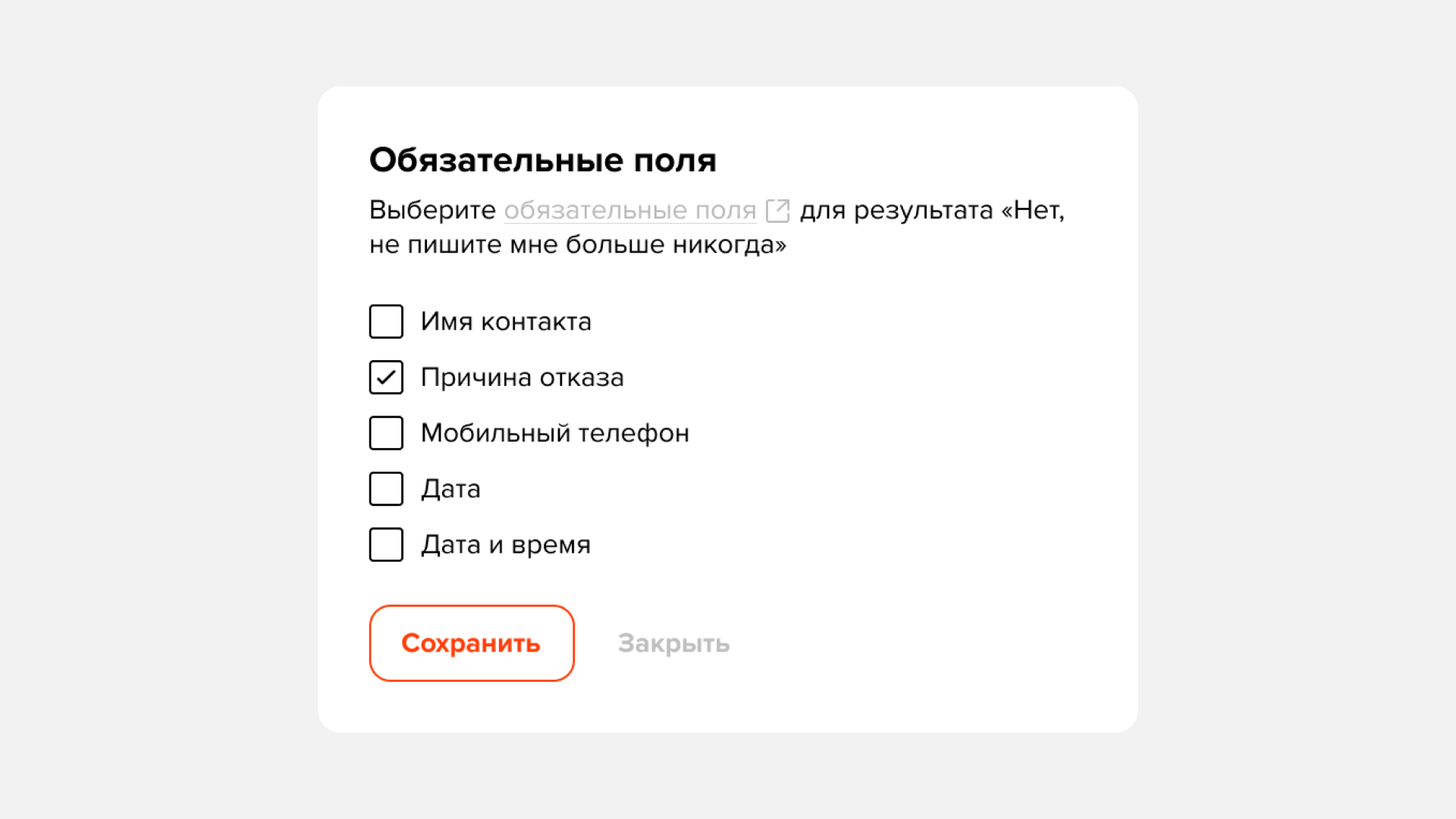 Обязательные поля

Выберите обязательные поля для результата «Нет, не пишите мне больше никогда»

Имя контакта

Причина отказа

Мобильный телефон

Дата

Дата и время

Сохранить

Закрыть